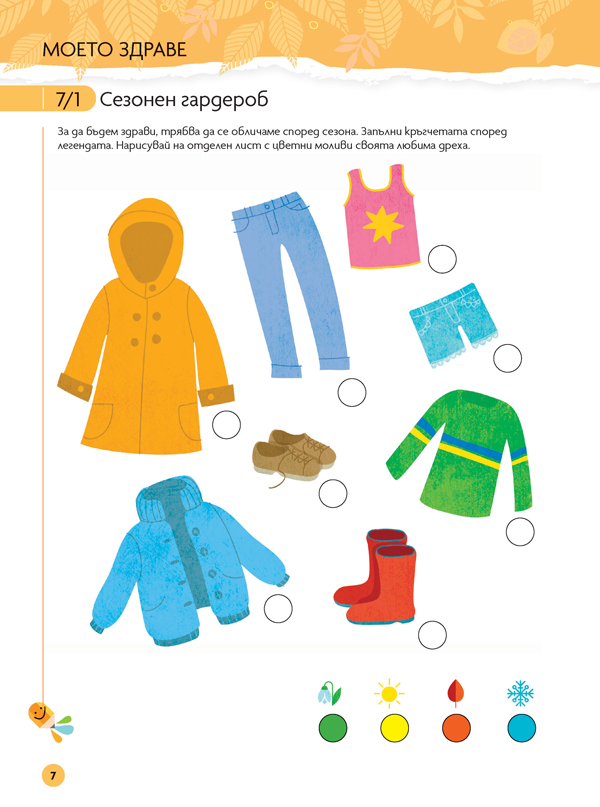 МОЕТО ЗДРАВЕ

7/1 Сезонен гардероб

За да бъдем здрави, трябва да се обличаме според сезона. Запълни кръгчетата според легендата. Нарисувай на отделен лист с цветни моливи своята любима дреха.

7